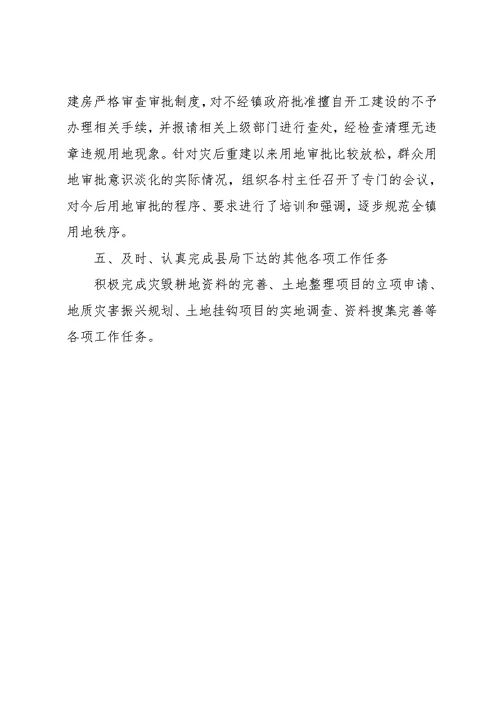 建房严格审查审批制度，对不经镇政府批准擅自开工建设的不予办理相关手续，并报请相关上级部门进行查处，经检查清理无违章违规用地现象。针对灾后重建以来用地审批比较放松，群众用地审批意识淡化的实际情况，组织各村主任召开了专门的会议，对今后用地审批的程序、要求进行了培训和强调，逐步规范全镇用地秩序。

五、及时、认真完成县局下达的其他各项工作任务

积极完成灾毁耕地资料的完善、土地整理项目的立项申请、地质灾害振兴规划、土地挂钩项目的实地调查、资料搜集完善等各项工作任务。